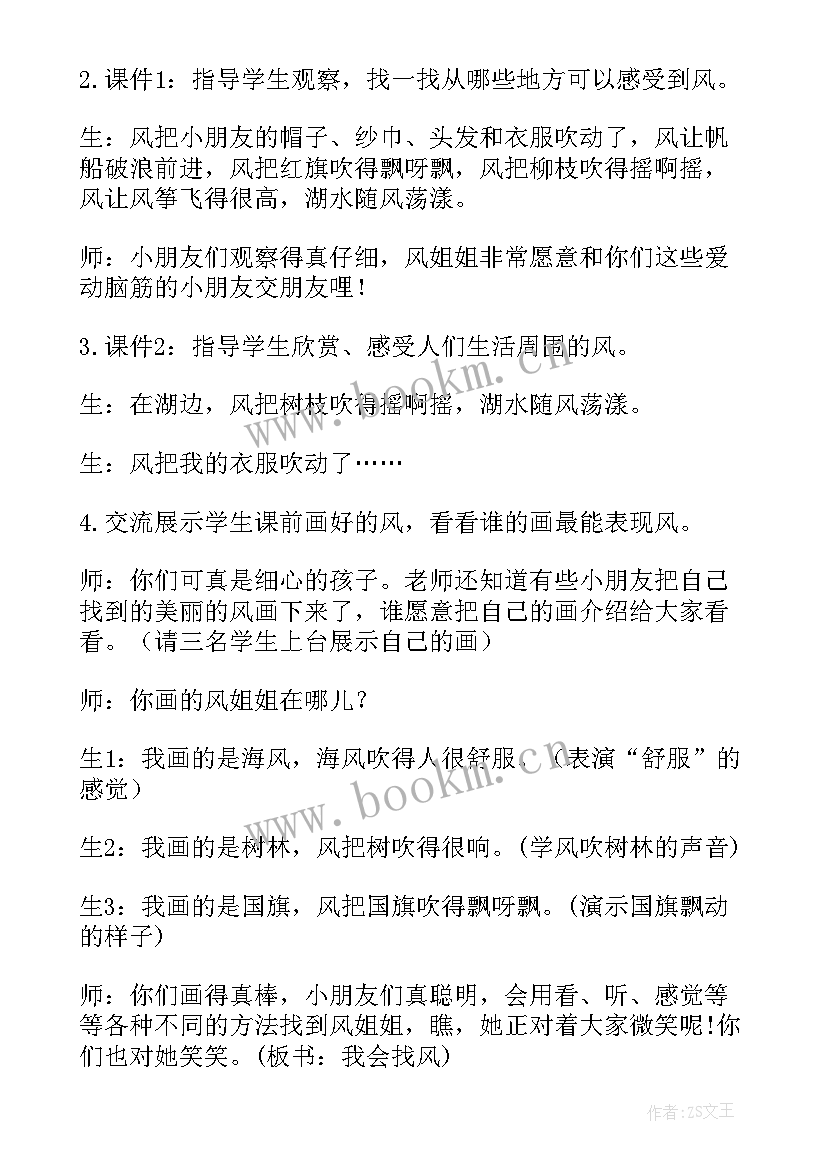 2.课件1：指导学生观察，找一找从哪些地方可以感受到风。

生：风把小朋友的帽子、纱巾、头发和衣服吹动了，风让帆船破浪前进，风把红旗吹得飘呀飘，风把柳枝吹得摇啊摇，风让风筝飞得很高，湖水随风荡漾。

师：小朋友们观察得真仔细，风姐姐非常愿意和你们这些爱动脑筋的小朋友交朋友哩！

3.课件2：指导学生欣赏、感受人们生活周围的风。

生：在湖边，风把树枝吹得摇啊摇，湖水随风荡漾。

生：风把我的衣服吹动了……

4.交流展示学生课前画好的风，看看谁的画最能表现风。

师：你们可真是细心的孩子。老师还知道有些小朋友把自己找到的美丽的风画下来了，谁愿意把自己的画介绍给大家看看。（请三名学生上台展示自己的画）

师：你画的风姐姐在哪儿？

生1：我画的是海风，海风吹得人很舒服。（表演“舒服”的感觉）

生2：我画的是树林，风把树吹得很响。(学风吹树林的声音)

生3：我画的是国旗，风把国旗吹得飘呀飘。(演示国旗飘动的样子)

师：你们画得真棒，小朋友们真聪明，会用看、听、感觉等等各种不同的方法找到风姐姐，瞧，她正对着大家微笑呢!你们也对她笑笑。(板书：我会找风)

www.bookm.cn

www.bookm.cn

作者：ZS文王